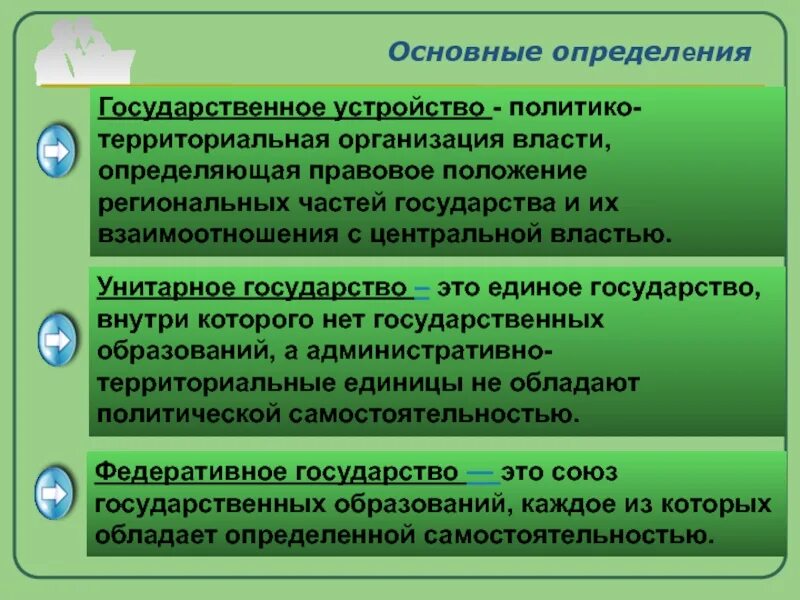 Основные определения

Государственное устройство - политико-территориальная организация власти, определяющая правовое положение региональных частей государства и их взаимоотношения с центральной властью.

Унитарное государство – это единое государство, внутри которого нет государственных образований, а административно-территориальные единицы не обладают политической самостоятельностью.

Федеративное государство — это союз государственных образований, каждое из которых обладает определенной самостоятельностью.